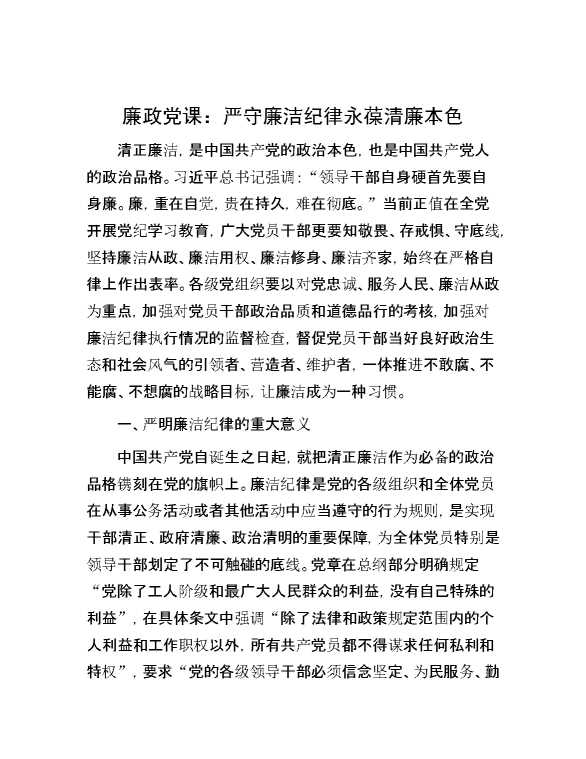 廉政党课：严守廉洁纪律永葆清廉本色

清正廉洁，是中国共产党的政治本色，也是中国共产党人的政治品格。习近平总书记强调：“领导干部自身硬首先要自身廉。廉，重在自觉，贵在持久，难在彻底。”当前正值在全党开展党纪学习教育，广大党员干部更要知敬畏、存戒惧、守底线，坚持廉洁从政、廉洁用权、廉洁修身、廉洁齐家，始终在严格自律上作出表率。各级党组织要以对党忠诚、服务人民、廉洁从政为重点，加强对党员干部政治品质和道德品行的考核，加强对廉洁纪律执行情况的监督检查，督促党员干部当好良好政治生态和社会风气的引领者、营造者、维护者，一体推进不敢腐、不能腐、不想腐的战略目标，让廉洁成为一种习惯。

一、严明廉洁纪律的重大意义

中国共产党自诞生之日起，就把清正廉洁作为必备的政治品格镌刻在党的旗帜上。廉洁纪律是党的各级组织和全体党员在从事公务活动或者其他活动中应当遵守的行为规则，是实现干部清正、政府清廉、政治清明的重要保障，为全体党员特别是领导干部划定了不可触碰的底线。党章在总纲部分明确规定“党除了工人阶级和最广大人民群众的利益，没有自己特殊的利益”，在具体条文中强调“除了法律和政策规定范围内的个人利益和工作职权以外，所有共产党员都不得谋求任何私利和特权”，要求“党的各级领导干部必须信念坚定、为民服务、勤